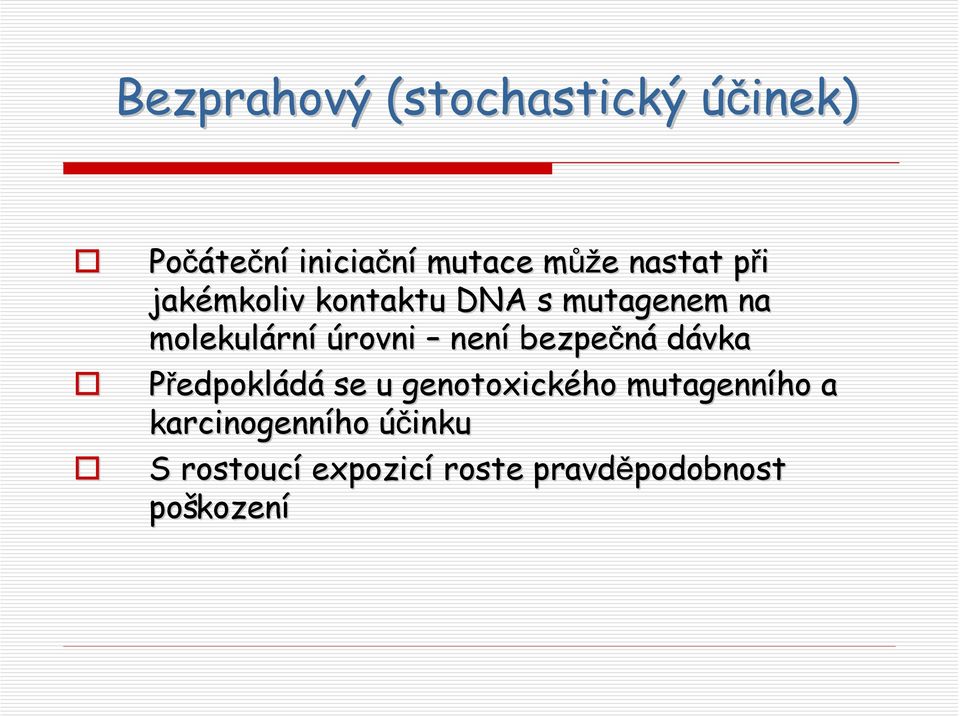 Bezprahový (stochastický účinek)

Počáteční iniciační mutace může nastat při jakémkoliv kontaktu DNA s mutagenem na molekulární úrovni – není bezpečná dávka

Předpokládá se u genotoxického mutagenního a karcinogenního účinku

S rostoucí expozicí roste pravděpodobnost poškození